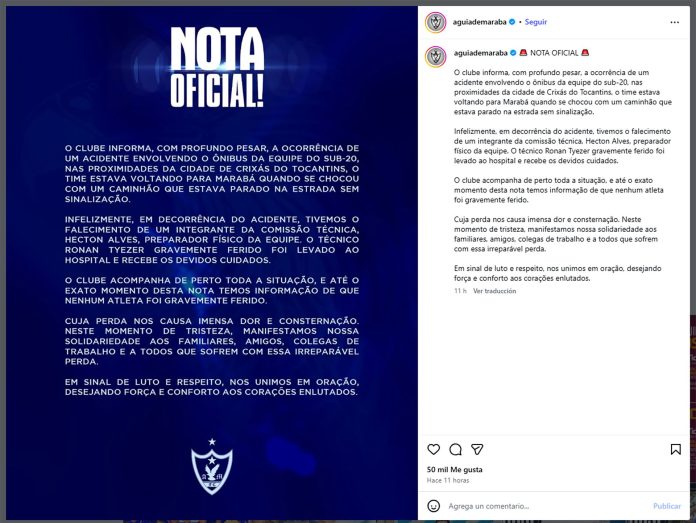 NOTA OFICIAL!

O CLUBE INFORMA, COM PROFUNDO PESAR, A OCORRÊNCIA DE UM ACIDENTE ENVOLVENDO O ÔNIBUS DA EQUIPE DO SUB-20, NAS PROXIMIDADES DA CIDADE DE CRIXÁS DO TOCANTINS, O TIME ESTAVA VOLTANDO PARA MARABÁ QUANDO SE CHOCOU COM UM CAMINHÃO QUE ESTAVA PARADO NA ESTRADA SEM SINALIZAÇÃO.

INFELIZMENTE, EM DECORRÊNCIA DO ACIDENTE, TIVEMOS O FALECIMENTO DE UM INTEGRANTE DA COMISSÃO TÉCNICA, HECTON ALVES, PREPARADOR FÍSICO DA EQUIPE. O TÉCNICO RONAN TYEZER GRAVEMENTE FERIDO FOI LEVADO AO HOSPITAL E RECEBE OS DEVIDOS CUIDADOS.

O CLUBE ACOMPANHA DE PERTO TODA A SITUAÇÃO, E ATÉ O EXATO MOMENTO DESTA NOTA TEMOS INFORMAÇÃO DE QUE NENHUM ATLETA FOI GRAVEMENTE FERIDO.

CUJA PERDA NOS CAUSA IMENSA DOR E CONSTERNAÇÃO. NESTE MOMENTO DE TRISTEZA, MANIFESTAMOS NOSSA SOLIDARIEDADE AOS FAMILIARES, AMIGOS, COLEGAS DE TRABALHO E A TODOS QUE SOFREM COM ESSA IRREPARÁVEL PERDA.

EM SINAL DE LUTO E RESPEITO, NOS UNIMOS EM ORAÇÃO, DESEJANDO FORÇA E CONFORTO AOS CORAÇÕES ENLUTADOS.

aguiademaraba • Seguir

aguiademaraba 🚨 NOTA OFICIAL 🚨

O clube informa, com profundo pesar, a ocorrência de um acidente envolvendo o ônibus da equipe do sub-20, nas proximidades da cidade de Crixás do Tocantins, o time estava voltando para Marabá quando se chocou com um caminhão que estava parado na estrada sem sinalização.

Infelizmente, em decorrência do acidente, tivemos o falecimento de um integrante da comissão técnica, Hecton Alves, preparador físico da equipe. O técnico Ronan Tyezer gravemente ferido foi levado ao hospital e recebe os devidos cuidados.

O clube acompanha de perto toda a situação, e até o exato momento desta nota temos informação de que nenhum atleta foi gravemente ferido.

Cuja perda nos causa imensa dor e consternação. Neste momento de tristeza, manifestamos nossa solidariedade aos familiares, amigos, colegas de trabalho e a todos que sofrem com essa irreparável perda.

Em sinal de luto e respeito, nos unimos em oração, desejando força e conforto aos corações enlutados.

11 h Ver traducción

50 mil Me gusta
Hace 11 horas

Agrega un comentario... Publicar